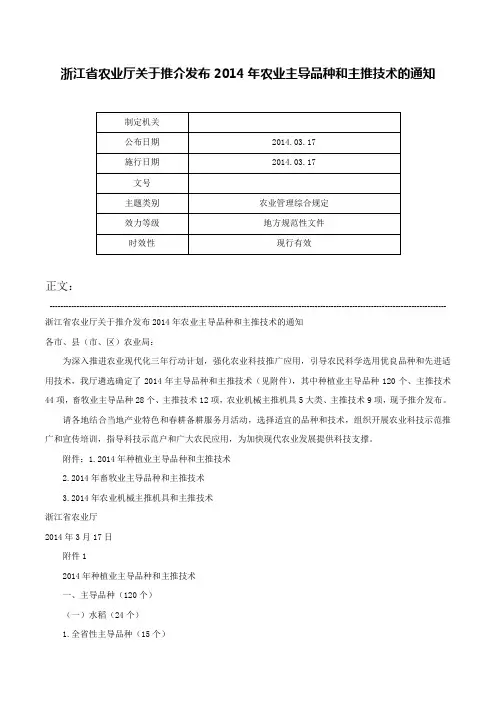 浙江省农业厅关于推介发布 2014 年农业主导品种和主推技术的通知

| 制定机关 | |
|---|---|
| 公布日期 | 2014.03.17 |
| 施行日期 | 2014.03.17 |
| 文号 | |
| 主题类别 | 农业管理综合规定 |
| 效力等级 | 地方规范性文件 |
| 时效性 | 现行有效 |

正文：

浙江省农业厅关于推介发布 2014 年农业主导品种和主推技术的通知

各市、县（市、区）农业局：

为深入推进农业现代化三年行动计划，强化农业科技推广应用，引导农民科学选用优良品种和先进适用技术，我厅遴选确定了 2014 年主导品种和主推技术（见附件），其中种植业主导品种 120 个、主推技术 44 项，畜牧业主导品种 28 个、主推技术 12 项，农业机械主推机具 5 大类、主推技术 9 项，现予推介发布。

请各地结合当地产业特色和春耕备耕服务月活动，选择适宜的品种和技术，组织开展农业科技示范推广和宣传培训，指导科技示范户和广大农民应用，为加快现代农业发展提供科技支撑。

附件：1.2014 年种植业主导品种和主推技术

2.2014 年畜牧业主导品种和主推技术

3.2014 年农业机械主推机具和主推技术

浙江省农业厅

2014 年 3 月 17 日

附件 1

2014 年种植业主导品种和主推技术

一、主导品种（120 个）

（一）水稻（24 个）

1.全省性主导品种（15 个）